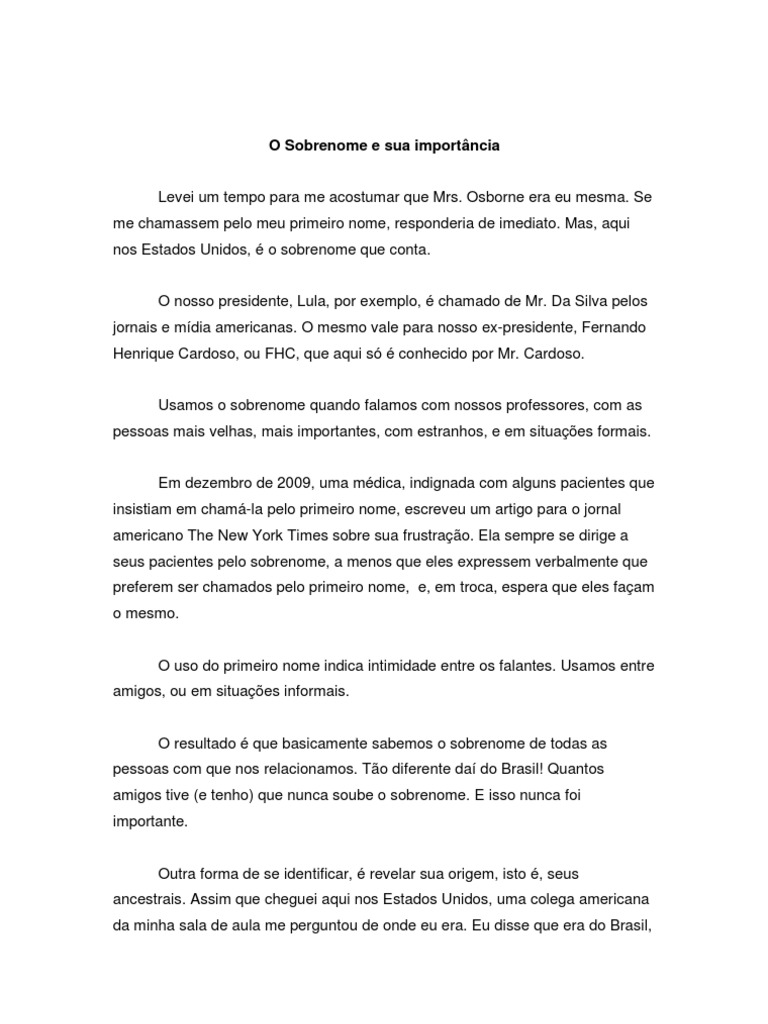 O Sobrenome e sua importância

Levei um tempo para me acostumar que Mrs. Osborne era eu mesma. Se me chamassem pelo meu primeiro nome, responderia de imediato. Mas, aqui nos Estados Unidos, é o sobrenome que conta.

O nosso presidente, Lula, por exemplo, é chamado de Mr. Da Silva pelos jornais e mídia americanas. O mesmo vale para nosso ex-presidente, Fernando Henrique Cardoso, ou FHC, que aqui só é conhecido por Mr. Cardoso.

Usamos o sobrenome quando falamos com nossos professores, com as pessoas mais velhas, mais importantes, com estranhos, e em situações formais.

Em dezembro de 2009, uma médica, indignada com alguns pacientes que insistiam em chamá-la pelo primeiro nome, escreveu um artigo para o jornal americano The New York Times sobre sua frustração. Ela sempre se dirige a seus pacientes pelo sobrenome, a menos que eles expressem verbalmente que preferem ser chamados pelo primeiro nome, e, em troca, espera que eles façam o mesmo.

O uso do primeiro nome indica intimidade entre os falantes. Usamos entre amigos, ou em situações informais.

O resultado é que basicamente sabemos o sobrenome de todas as pessoas com que nos relacionamos. Tão diferente daí do Brasil! Quantos amigos tive (e tenho) que nunca soube o sobrenome. E isso nunca foi importante.

Outra forma de se identificar, é revelar sua origem, isto é, seus ancestrais. Assim que cheguei aqui nos Estados Unidos, uma colega americana da minha sala de aula me perguntou de onde eu era. Eu disse que era do Brasil,